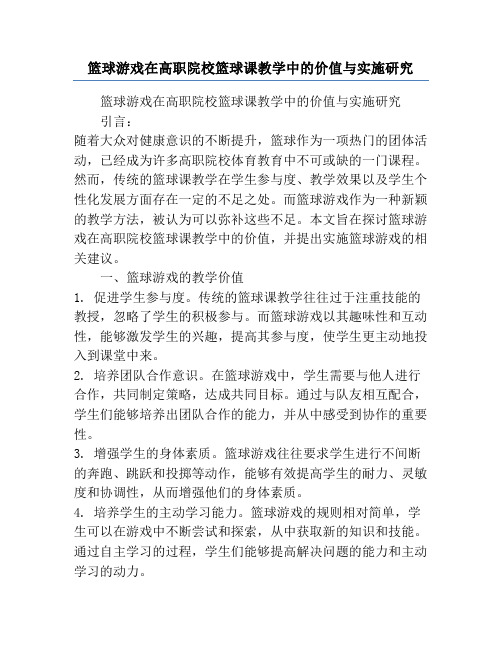 篮球游戏在高职院校篮球课教学中的价值与实施研究

篮球游戏在高职院校篮球课教学中的价值与实施研究

引言：

随着大众对健康意识的不断提升，篮球作为一项热门的团体活动，已经成为许多高职院校体育教育中不可或缺的一门课程。然而，传统的篮球课教学在学生参与度、教学效果以及学生个性化发展方面存在一定的不足之处。而篮球游戏作为一种新颖的教学方法，被认为可以弥补这些不足。本文旨在探讨篮球游戏在高职院校篮球课教学中的价值，并提出实施篮球游戏的相关建议。

一、篮球游戏的教学价值

1. 促进学生参与度。传统的篮球课教学往往过于注重技能的教授，忽略了学生的积极参与。而篮球游戏以其趣味性和互动性，能够激发学生的兴趣，提高其参与度，使学生更主动地投入到课堂中来。

2. 培养团队合作意识。在篮球游戏中，学生需要与他人进行合作，共同制定策略，达成共同目标。通过与队友相互配合，学生们能够培养出团队合作的能力，并从中感受到协作的重要性。

3. 增强学生的身体素质。篮球游戏往往要求学生进行不间断的奔跑、跳跃和投掷等动作，能够有效提高学生的耐力、灵敏度和协调性，从而增强他们的身体素质。

4. 培养学生的主动学习能力。篮球游戏的规则相对简单，学生可以在游戏中不断尝试和探索，从中获取新的知识和技能。通过自主学习的过程，学生们能够提高解决问题的能力和主动学习的动力。